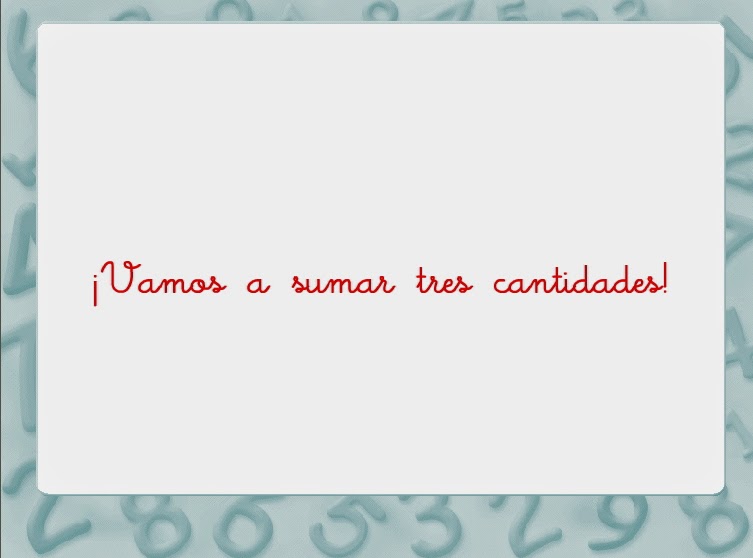 ¡Vamos a sumar tres cantidades!